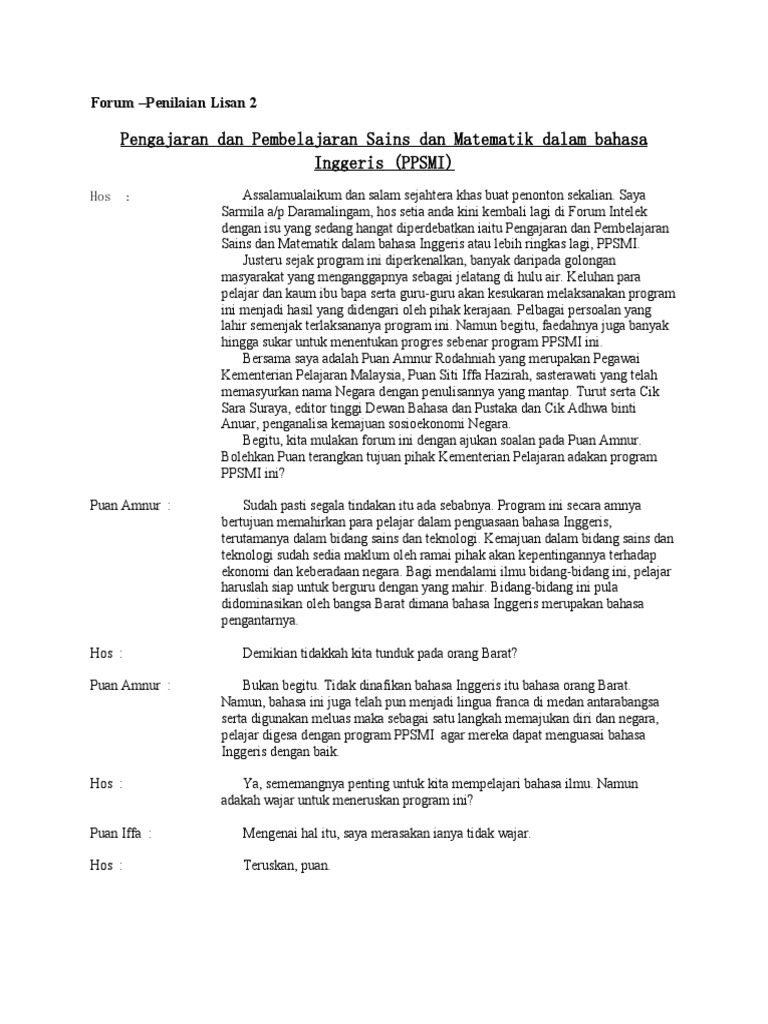 Forum –Penilaian Lisan 2

Pengajaran dan Pembelajaran Sains dan Matematik dalam bahasa Inggeris (PPSMI)

Hos :

Assalamualaikum dan salam sejahtera khas buat penonton sekalian. Saya Sarmila a/p Daramalingam, hos setia anda kini kembali lagi di Forum Intelek dengan isu yang sedang hangat diperdebatkan iaitu Pengajaran dan Pembelajaran Sains dan Matematik dalam bahasa Inggeris atau lebih ringkas lagi, PPSMI.

Justeru sejak program ini diperkenalkan, banyak daripada golongan masyarakat yang menganggapnya sebagai jelatang di hulu air. Keluhan para pelajar dan kaum ibu bapa serta guru-guru akan kesukaran melaksanakan program ini menjadi hasil yang didengari oleh pihak kerajaan. Pelbagai persoalan yang lahir semenjak terlaksananya program ini. Namun begitu, faedahnya juga banyak hingga sukar untuk menentukan progres sebenar program PPSMI ini.

Bersama saya adalah Puan Amnur Rodahniah yang merupakan Pegawai Kementerian Pelajaran Malaysia, Puan Siti Iffa Hazirah, sasterawati yang telah memasyurkan nama Negara dengan penulisannya yang mantap. Turut serta Cik Sara Suraya, editor tinggi Dewan Bahasa dan Pustaka dan Cik Adhwa binti Anuar, penganalisa kemajuan sosioekonomi Negara.

Begitu, kita mulakan forum ini dengan ajukan soalan pada Puan Amnur. Bolehkan Puan terangkan tujuan pihak Kementerian Pelajaran adakan program PPSMI ini?

Puan Amnur :

Sudah pasti segala tindakan itu ada sebabnya. Program ini secara amnya bertujuan memahirkan para pelajar dalam penguasaan bahasa Inggeris, terutamanya dalam bidang sains dan teknologi. Kemajuan dalam bidang sains dan teknologi sudah sedia maklum oleh ramai pihak akan kepentingannya terhadap ekonomi dan keberadaan negara. Bagi mendalami ilmu bidang-bidang ini, pelajar haruslah siap untuk berguru dengan yang mahir. Bidang-bidang ini pula didominasikan oleh bangsa Barat dimana bahasa Inggeris merupakan bahasa pengantarnya.

Hos :

Demikian tidakkah kita tunduk pada orang Barat?

Puan Amnur :

Bukan begitu. Tidak dinafikan bahasa Inggeris itu bahasa orang Barat. Namun, bahasa ini juga telah pun menjadi lingua franca di medan antarabangsa serta digunakan meluas maka sebagai satu langkah memajukan diri dan negara, pelajar digesa dengan program PPSMI agar mereka dapat menguasai bahasa Inggeris dengan baik.

Hos :

Ya, sememangnya penting untuk kita mempelajari bahasa ilmu. Namun adakah wajar untuk meneruskan program ini?

Puan Iffa :

Mengenai hal itu, saya merasakan ianya tidak wajar.

Hos :

Teruskan, puan.